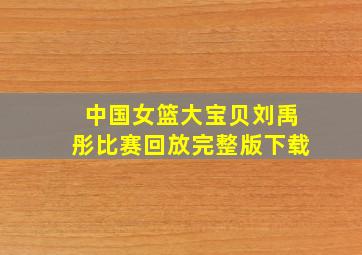 中国女篮大宝贝刘禹彤比赛回放完整版下载